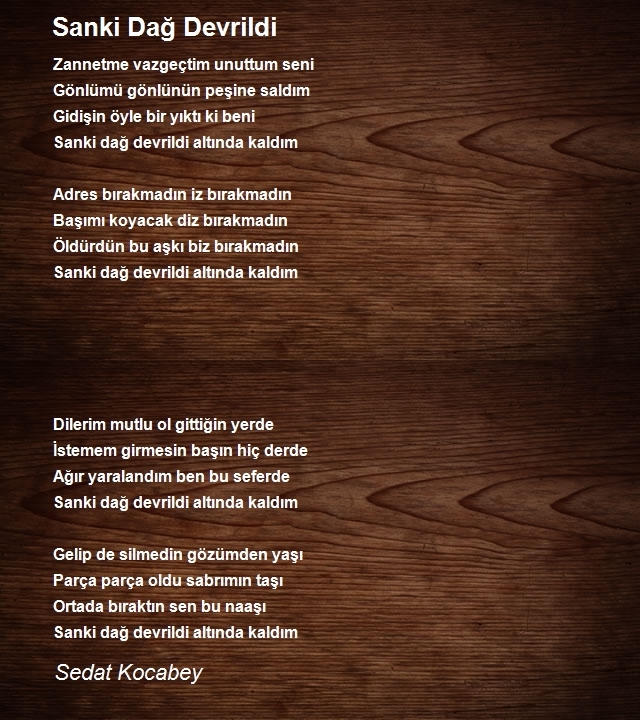 Sanki Dağ Devrildi

Zannetme vazgeçtim unuttum seni
Gönlümü gönlünün peşine saldım
Gidişin öyle bir yıktı ki beni
Sanki dağ devrildi altında kaldım

Adres bırakmadın iz bırakmadın
Başımı koyacak diz bırakmadın
Öldürdün bu aşkı biz bırakmadın
Sanki dağ devrildi altında kaldım

Dilerim mutlu ol gittiğin yerde
İstemem girmesin başın hiç derde
Ağır yaralandım ben bu seferde
Sanki dağ devrildi altında kaldım

Gelip de silmedin gözümden yaşı
Parça parça oldu sabrımın taşı
Ortada bıraktın sen bu naaşı
Sanki dağ devrildi altında kaldım

Sedat Kocabey